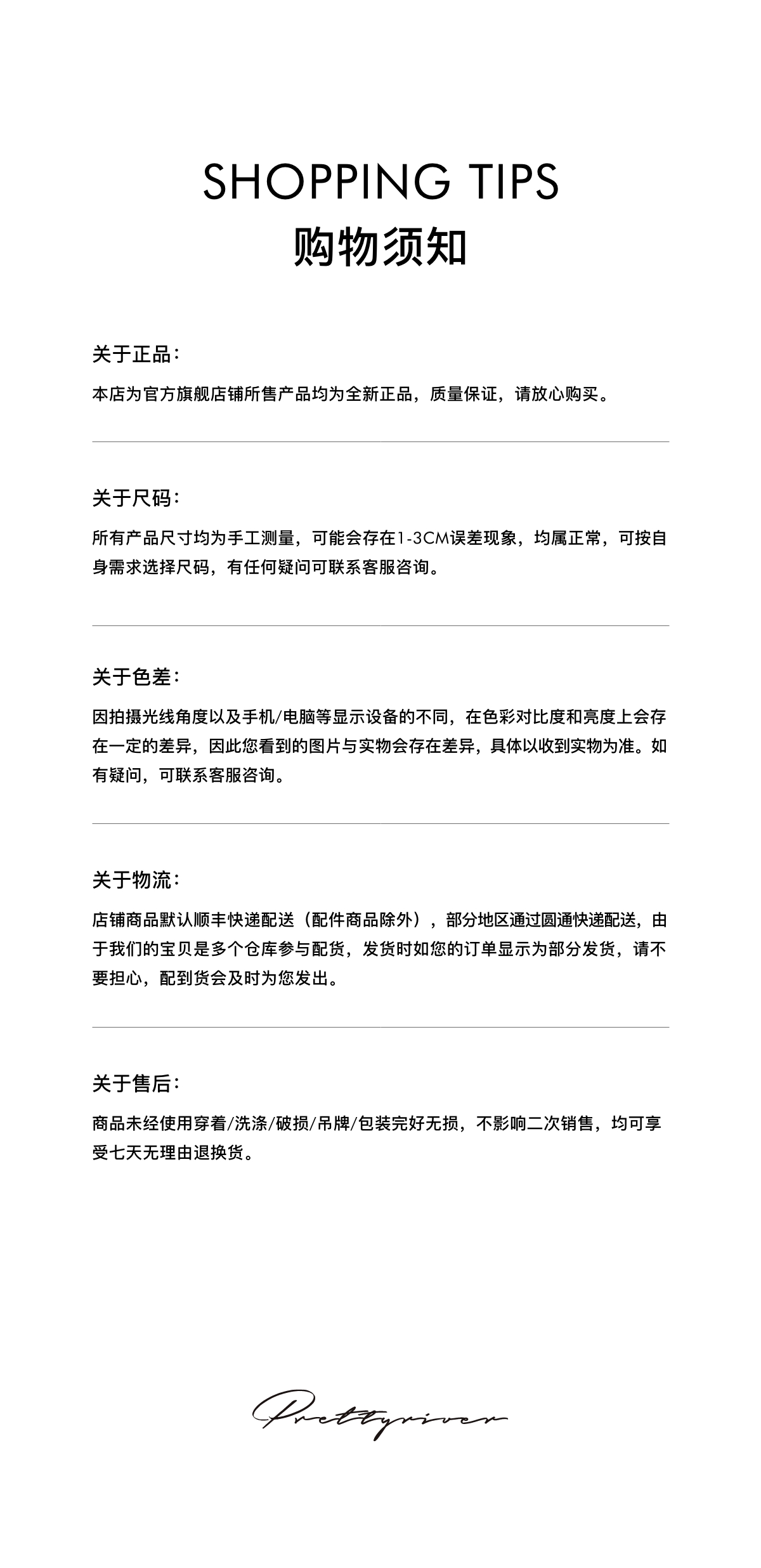 SHOPPING TIPS
购物须知

关于正品：

本店为官方旗舰店铺所售产品均为全新正品，质量保证，请放心购买。

关于尺码：

所有产品尺寸均为手工测量，可能会存在1-3CM误差现象，均属正常，可按自身需求选择尺码，有任何疑问可联系客服咨询。

关于色差：

因拍摄光线角度以及手机/电脑等显示设备的不同，在色彩对比度和亮度上会存在一定的差异，因此您看到的图片与实物会存在差异，具体以收到实物为准。如有疑问，可联系客服咨询。

关于物流：

店铺商品默认顺丰快递配送（配件商品除外），部分地区通过圆通快递配送，由于我们的宝贝是多个仓库参与配货，发货时如您的订单显示为部分发货，请不要担心，配到货会及时为您发出。

关于售后：

商品未经使用穿着/洗涤/破损/吊牌/包装完好无损，不影响二次销售，均可享受七天无理由退换货。

Prettyriver